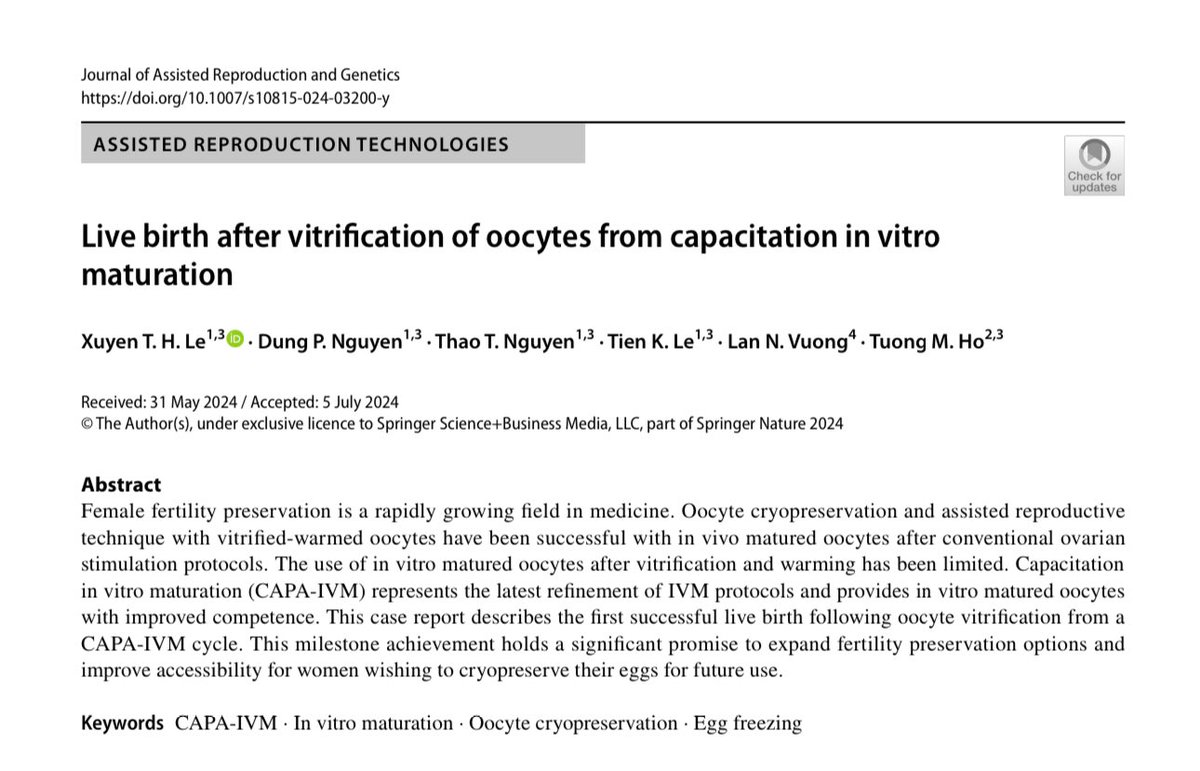 Journal of Assisted Reproduction and Genetics
https://doi.org/10.1007/s10815-024-03200-y

ASSISTED REPRODUCTION TECHNOLOGIES

Check for updates

Live birth after vitrification of oocytes from capacitation in vitro maturation

Xuyen T. H. Le$^{1,3}$ · Dung P. Nguyen$^{1,3}$ · Thao T. Nguyen$^{1,3}$ · Tien K. Le$^{1,3}$ · Lan N. Vuong$^{4}$ · Tuong M. Ho$^{2,3}$

Received: 31 May 2024 / Accepted: 5 July 2024
© The Author(s), under exclusive licence to Springer Science+Business Media, LLC, part of Springer Nature 2024

Abstract
Female fertility preservation is a rapidly growing field in medicine. Oocyte cryopreservation and assisted reproductive technique with vitrified-warmed oocytes have been successful with in vivo matured oocytes after conventional ovarian stimulation protocols. The use of in vitro matured oocytes after vitrification and warming has been limited. Capacitation in vitro maturation (CAPA-IVM) represents the latest refinement of IVM protocols and provides in vitro matured oocytes with improved competence. This case report describes the first successful live birth following oocyte vitrification from a CAPA-IVM cycle. This milestone achievement holds a significant promise to expand fertility preservation options and improve accessibility for women wishing to cryopreserve their eggs for future use.

Keywords CAPA-IVM · In vitro maturation · Oocyte cryopreservation · Egg freezing